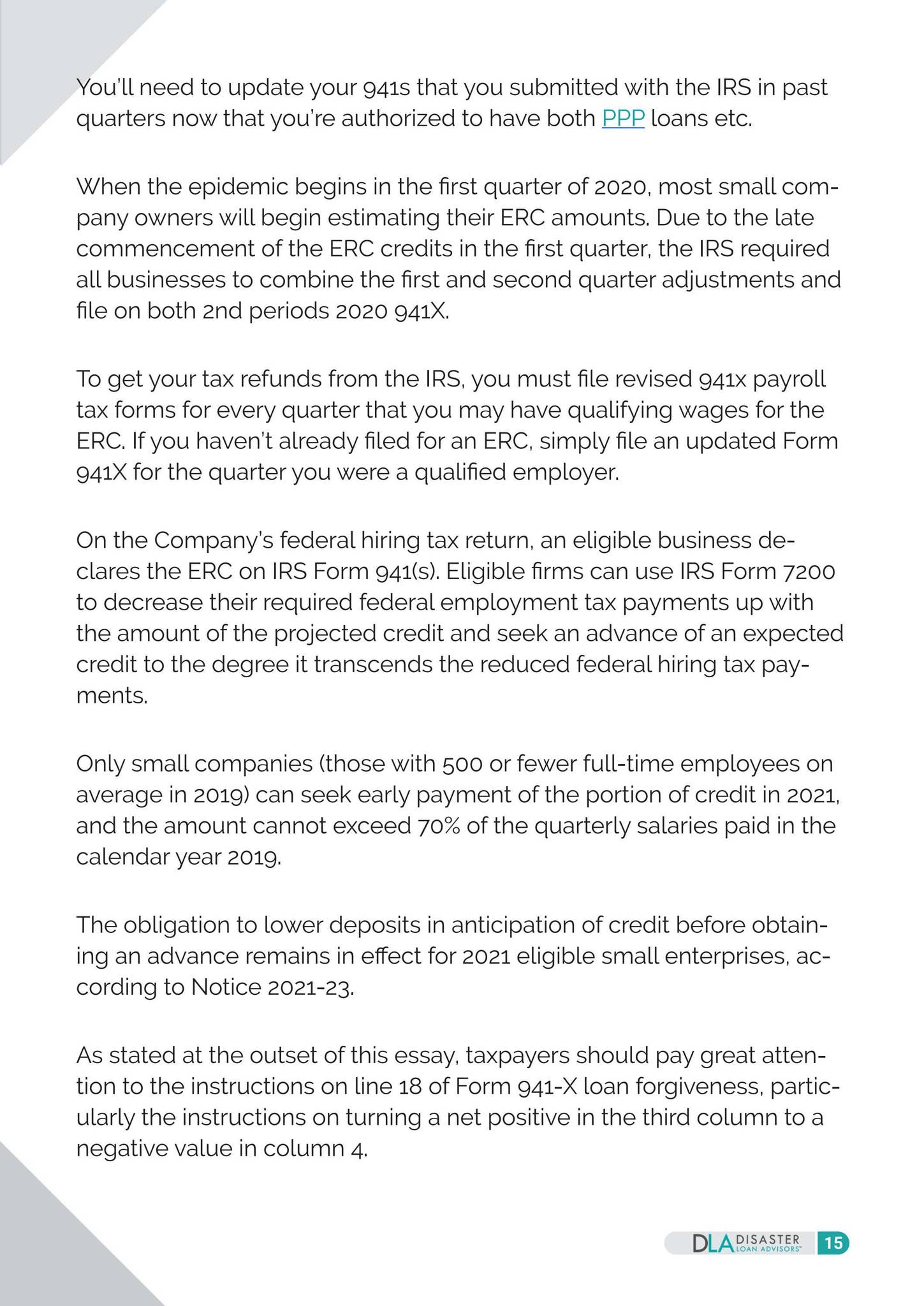 You'll need to update your 941s that you submitted with the IRS in past quarters now that you're authorized to have both PPP loans etc.

When the epidemic begins in the first quarter of 2020, most small company owners will begin estimating their ERC amounts. Due to the late commencement of the ERC credits in the first quarter, the IRS required all businesses to combine the first and second quarter adjustments and file on both 2nd periods 2020 941X.

To get your tax refunds from the IRS, you must file revised 941x payroll tax forms for every quarter that you may have qualifying wages for the ERC. If you haven't already filed for an ERC, simply file an updated Form 941X for the quarter you were a qualified employer.

On the Company's federal hiring tax return, an eligible business declares the ERC on IRS Form 941(s). Eligible firms can use IRS Form 7200 to decrease their required federal employment tax payments up with the amount of the projected credit and seek an advance of an expected credit to the degree it transcends the reduced federal hiring tax payments.

Only small companies (those with 500 or fewer full-time employees on average in 2019) can seek early payment of the portion of credit in 2021, and the amount cannot exceed 70% of the quarterly salaries paid in the calendar year 2019.

The obligation to lower deposits in anticipation of credit before obtaining an advance remains in effect for 2021 eligible small enterprises, according to Notice 2021-23.

As stated at the outset of this essay, taxpayers should pay great attention to the instructions on line 18 of Form 941-X loan forgiveness, particularly the instructions on turning a net positive in the third column to a negative value in column 4.

DLA DISASTER LOAN ADVISORS™ 15